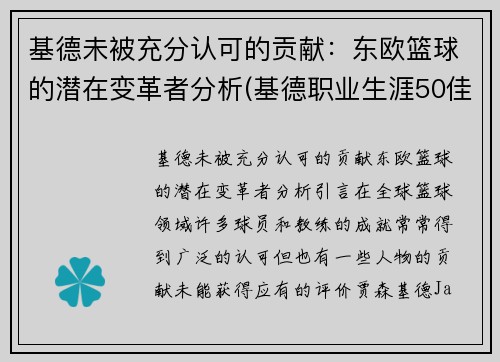 基德未被充分认可的贡献：东欧篮球的潜在变革者分析(基德职业生涯50佳

基德未被充分认可的贡献东欧篮球的潜在变革者分析引言在全球篮球领域许多球员和教练的成就常常得到广泛的认可但也有一些人物的贡献未能获得应有的评价贾森基德Ja